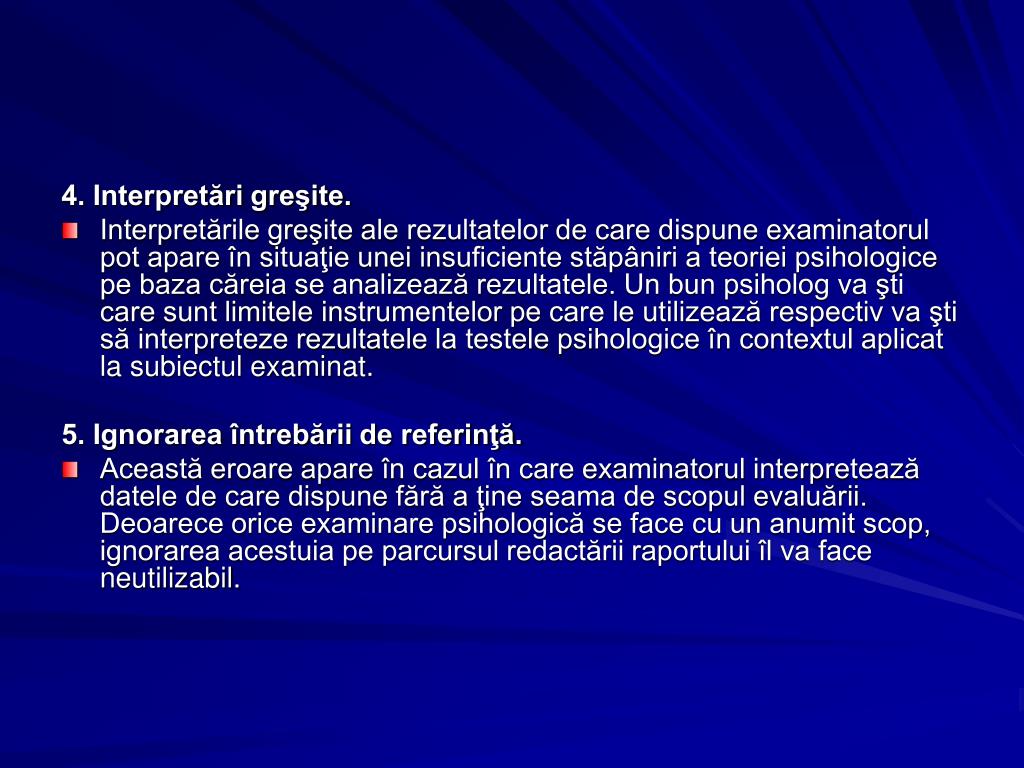 4. Interpretări greşite.

Interpretările greşite ale rezultatelor de care dispune examinatorul pot apare în situaţie unei insuficiente stăpâniri a teoriei psihologice pe baza căreia se analizează rezultatele. Un bun psiholog va şti care sunt limitele instrumentelor pe care le utilizează respectiv va şti să interpreteze rezultatele la testele psihologice în contextul aplicat la subiectul examinat.

5. Ignorarea întrebării de referinţă.

Această eroare apare în cazul în care examinatorul interpretează datele de care dispune fără a ţine seama de scopul evaluării. Deoarece orice examinare psihologică se face cu un anumit scop, ignorarea acestuia pe parcursul redactării raportului îl va face neutilizabil.